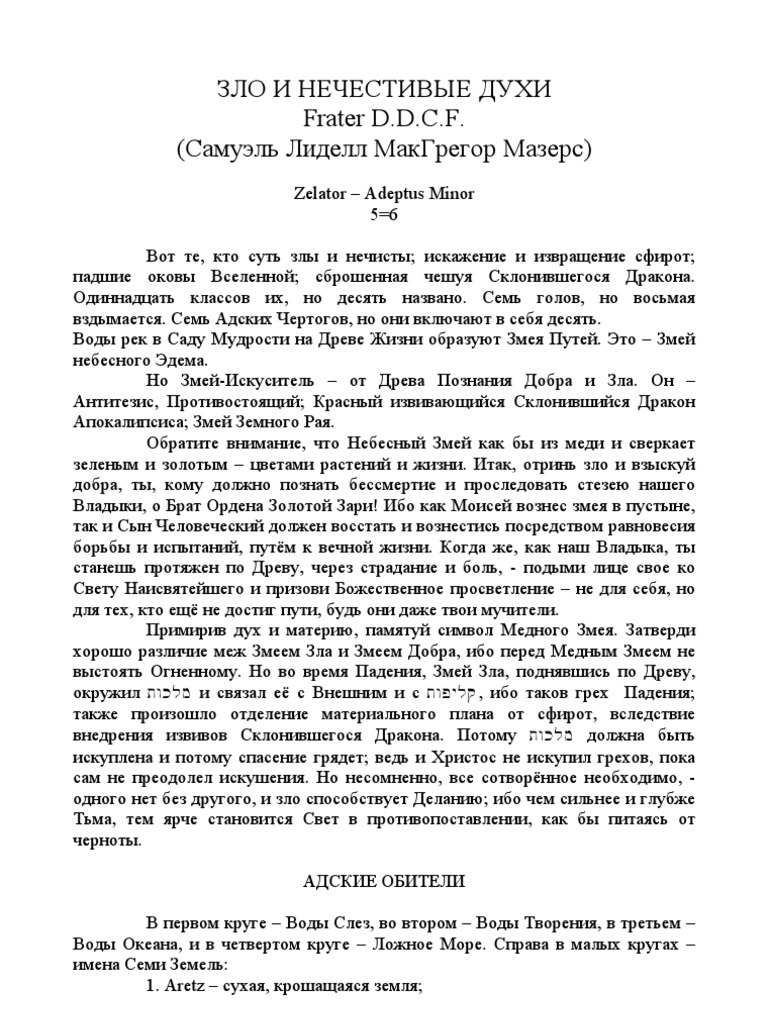 ЗЛО И НЕЧЕСТИВЫЕ ДУХИ
Frater D.D.C.F.
(Самуэль Лиделл МакГрегор Мазерс)

Zelator – Adeptus Minor
5=6

Вот те, кто суть злы и нечисты; искажение и извращение сфирот; падшие оковы Вселенной; сброшенная чешуя Склонившегося Дракона. Одиннадцать классов их, но десять названо. Семь голов, но восьмая вздымается. Семь Адских Чертогов, но они включают в себя десять.
Воды рек в Саду Мудрости на Древе Жизни образуют Змея Путей. Это – Змей небесного Эдема.

Но Змей-Искуситель – от Древа Познания Добра и Зла. Он – Антитезис, Противостоящий; Красный извивающийся Склонившийся Дракон Апокалипсиса; Змей Земного Рая.

Обратите внимание, что Небесный Змей как бы из меди и сверкает зеленым и золотым – цветами растений и жизни. Итак, отринь зло и взыскуй добра, ты, кому должно познать бессмертие и проследовать стезею нашего Владыки, о Брат Ордена Золотой Зари! Ибо как Моисей вознес змея в пустыне, так и Сын Человеческий должен восстать и вознестись посредством равновесия борьбы и испытаний, путём к вечной жизни. Когда же, как наш Владыка, ты станешь протяжен по Древу, через страдание и боль, - подыми лице свое ко Свету Наисвятейшего и призови Божественное просветление – не для себя, но для тех, кто ещё не достиг пути, будь они даже твои мучители.

Примирив дух и материю, памятуй символ Медного Змея. Затверди хорошо различие меж Змеем Зла и Змеем Добра, ибо перед Медным Змеем не выстоять Огненному. Но во время Падения, Змей Зла, поднявшись по Древу, окружил מלכות и связал её с Внешним и с קליפות, ибо таков грех Падения; также произошло отделение материального плана от сфирот, вследствие внедрения извивов Склонившегося Дракона. Потому מלכות должна быть искуплена и потому спасение грядет; ведь и Христос не искупил грехов, пока сам не преодолел искушения. Но несомненно, все сотворённое необходимо, - одного нет без другого, и зло способствует Деланию; ибо чем сильнее и глубже Тьма, тем ярче становится Свет в противопоставлении, как бы питаясь от черноты.

АДСКИЕ ОБИТЕЛИ

В первом круге – Воды Слез, во втором – Воды Творения, в третьем – Воды Океана, и в четвертом круге – Ложное Море. Справа в малых кругах – имена Семи Земель:
1. Aretz – сухая, крошащаяся земля;